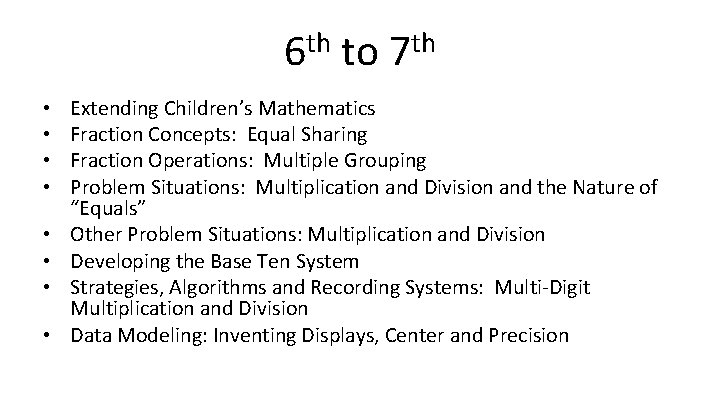 6th to 7th

• Extending Children's Mathematics
• Fraction Concepts:  Equal Sharing
• Fraction Operations:  Multiple Grouping
• Problem Situations:  Multiplication and Division and the Nature of "Equals"
• Other Problem Situations: Multiplication and Division
• Developing the Base Ten System
• Strategies, Algorithms and Recording Systems:  Multi-Digit Multiplication and Division
• Data Modeling: Inventing Displays, Center and Precision